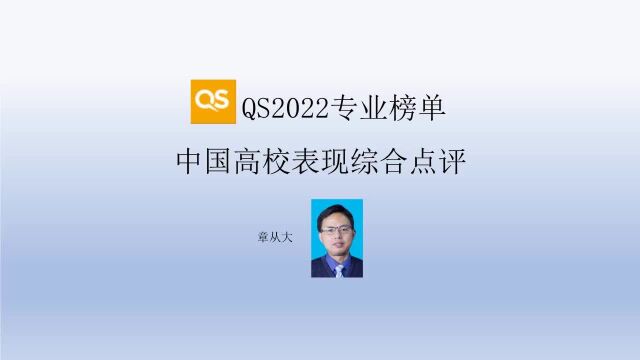 QS

QS2022专业榜单

中国高校表现综合点评

章从大